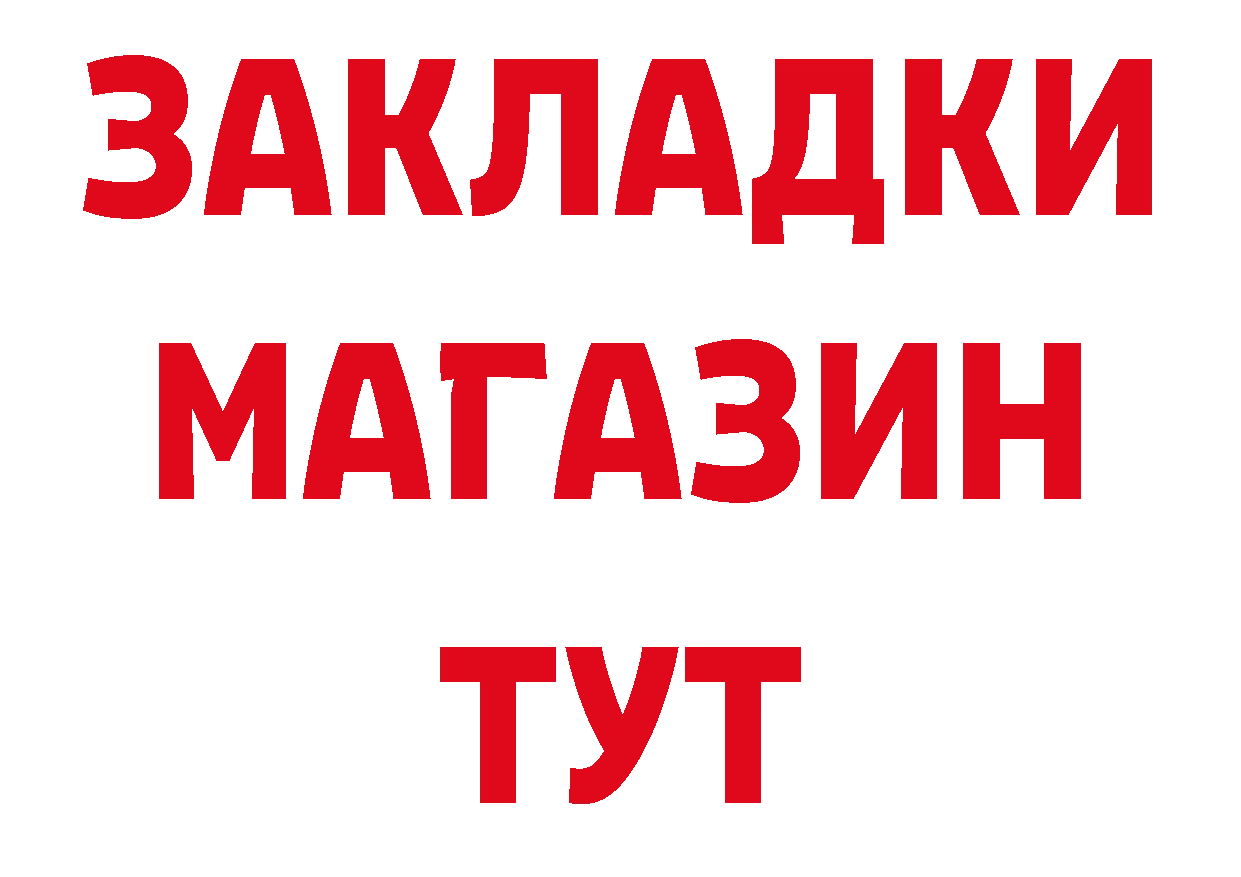 ЗАКЛАДКИ
МАГАЗИН
ТУТ